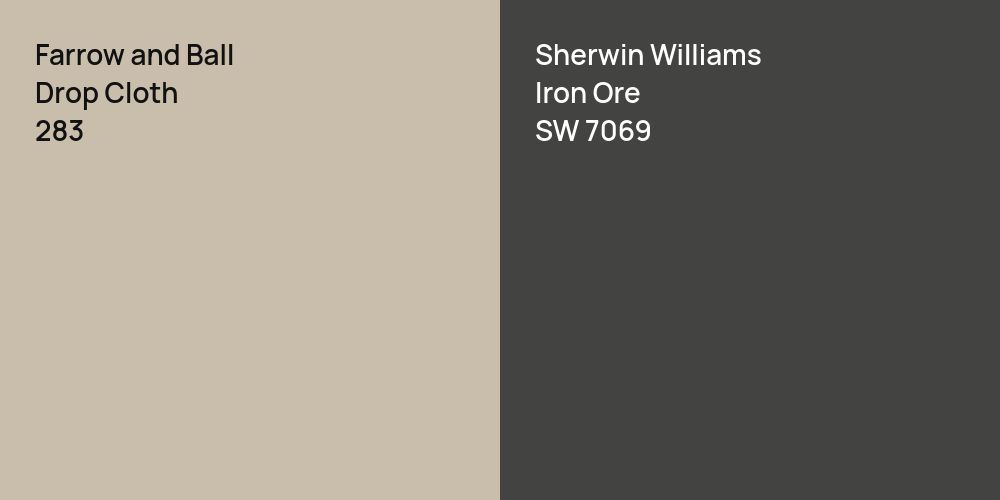 Farrow and Ball
Drop Cloth
283

Sherwin Williams
Iron Ore
SW 7069